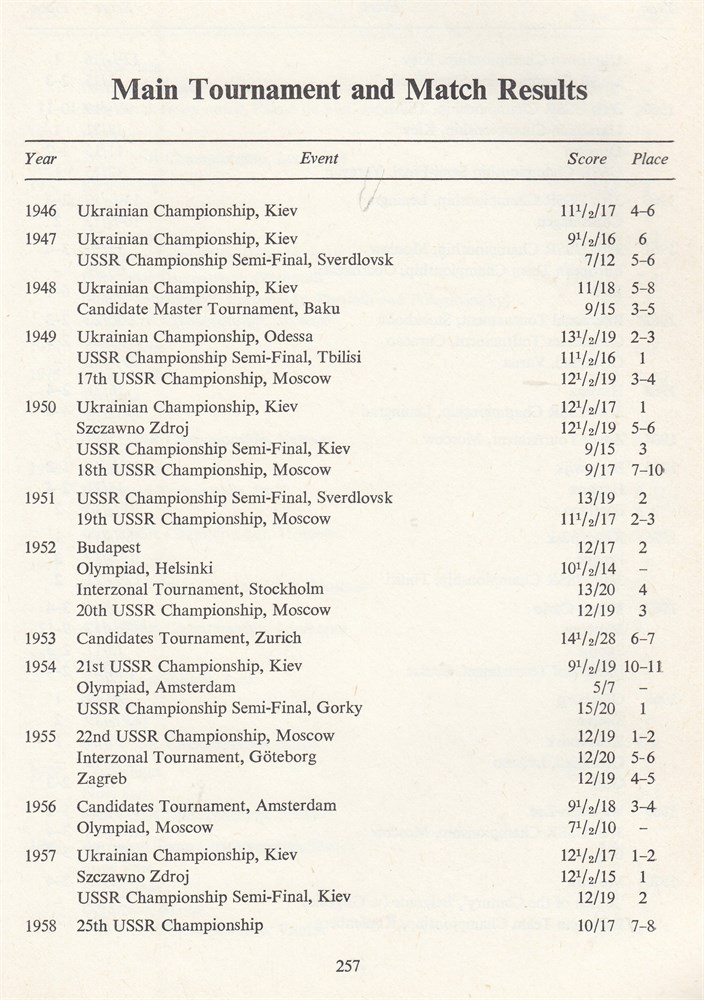 Main Tournament and Match Results

| Year | Event | Score | Place |
|---|---|---|---|
| 1946 | Ukrainian Championship, Kiev | $11^1/_2/17$ | 4–6 |
| 1947 | Ukrainian Championship, Kiev | $9^1/_2/16$ | 6 |
| | USSR Championship Semi-Final, Sverdlovsk | 7/12 | 5–6 |
| 1948 | Ukrainian Championship, Kiev | 11/18 | 5–8 |
| | Candidate Master Tournament, Baku | 9/15 | 3–5 |
| 1949 | Ukrainian Championship, Odessa | $13^1/_2/19$ | 2–3 |
| | USSR Championship Semi-Final, Tbilisi | $11^1/_2/16$ | 1 |
| | 17th USSR Championship, Moscow | $12^1/_2/19$ | 3–4 |
| 1950 | Ukrainian Championship, Kiev | $12^1/_2/17$ | 1 |
| | Szczawno Zdroj | $12^1/_2/19$ | 5–6 |
| | USSR Championship Semi-Final, Kiev | 9/15 | 3 |
| | 18th USSR Championship, Moscow | 9/17 | 7–10 |
| 1951 | USSR Championship Semi-Final, Sverdlovsk | 13/19 | 2 |
| | 19th USSR Championship, Moscow | $11^1/_2/17$ | 2–3 |
| 1952 | Budapest | 12/17 | 2 |
| | Olympiad, Helsinki | $10^1/_2/14$ | – |
| | Interzonal Tournament, Stockholm | 13/20 | 4 |
| | 20th USSR Championship, Moscow | 12/19 | 3 |
| 1953 | Candidates Tournament, Zurich | $14^1/_2/28$ | 6–7 |
| 1954 | 21st USSR Championship, Kiev | $9^1/_2/19$ | 10–11 |
| | Olympiad, Amsterdam | 5/7 | – |
| | USSR Championship Semi-Final, Gorky | 15/20 | 1 |
| 1955 | 22nd USSR Championship, Moscow | 12/19 | 1–2 |
| | Interzonal Tournament, Göteborg | 12/20 | 5–6 |
| | Zagreb | 12/19 | 4–5 |
| 1956 | Candidates Tournament, Amsterdam | $9^1/_2/18$ | 3–4 |
| | Olympiad, Moscow | $7^1/_2/10$ | – |
| 1957 | Ukrainian Championship, Kiev | $12^1/_2/17$ | 1–2 |
| | Szczawno Zdroj | $12^1/_2/15$ | 1 |
| | USSR Championship Semi-Final, Kiev | 12/19 | 2 |
| 1958 | 25th USSR Championship | 10/17 | 7–8 |

257